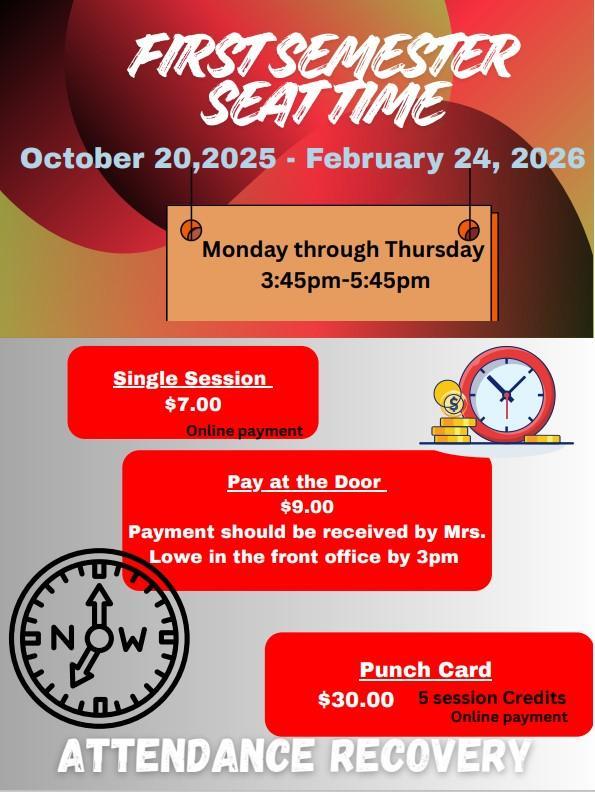 FIRST SEMESTER SEAT TIME

October 20,2025 - February 24, 2026

Monday through Thursday
3:45pm-5:45pm

Single Session
$7.00
Online payment

Pay at the Door
$9.00
Payment should be received by Mrs. Lowe in the front office by 3pm

N
W

Punch Card
$30.00 5 session Credits
Online payment

ATTENDANCE RECOVERY